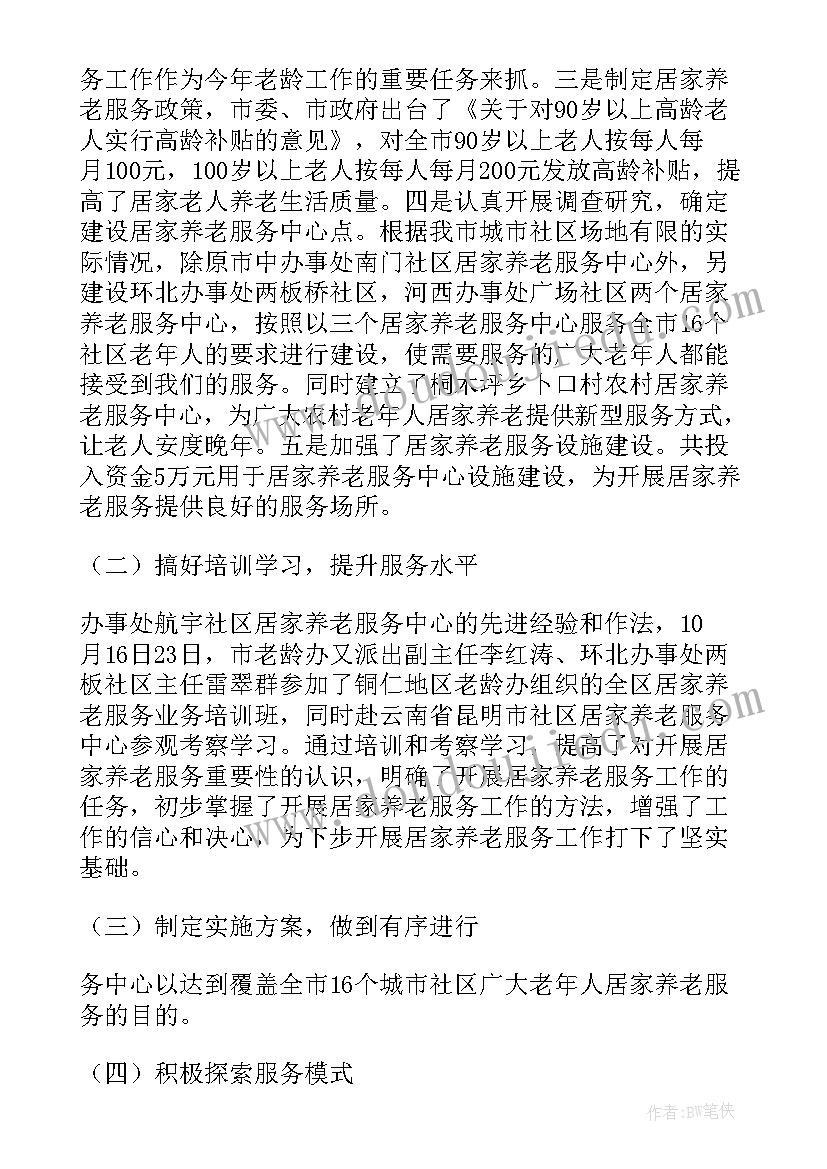 务工作作为今年老龄工作的重要任务来抓。三是制定居家养老服务政策，市委、市政府出台了《关于对90岁以上高龄老人实行高龄补贴的意见》，对全市90岁以上老人按每人每月100元，100岁以上老人按每人每月200元发放高龄补贴，提高了居家老人养老生活质量。四是认真开展调查研究，确定建设居家养老服务中心点。根据我市城市社区场地有限的实际情况，除原市中办事处南门社区居家养老服务中心外，另建设环北办事处两板桥社区，河西办事处广场社区两个居家养老服务中心，按照以三个居家养老服务中心服务全市16个社区老年人的要求进行建设，使需要服务的广大老年人都能接受到我们的服务。同时建立了桐木坪乡卜口村农村居家养老服务中心，为广大农村老年人居家养老提供新型服务方式，让老人安度晚年。五是加强了居家养老服务设施建设。共投入资金5万元用于居家养老服务中心设施建设，为开展居家养老服务提供良好的服务场所。

（二）搞好培训学习，提升服务水平

办事处航宇社区居家养老服务中心的先进经验和作法，10月16日23日，市老龄办又派出副主任李红涛、环北办事处两板社区主任雷翠群参加了铜仁地区老龄办组织的全区居家养老服务业务培训班，同时赴云南省昆明市社区居家养老服务中心参观考察学习。通过培训和考察学习，提高了对开展居家养老服务重要性的认识，明确了开展居家养老服务工作的任务，初步掌握了开展居家养老服务工作的方法，增强了工作的信心和决心，为下步开展居家养老服务工作打下了坚实基础。

（三）制定实施方案，做到有序进行

务中心以达到覆盖全市16个城市社区广大老年人居家养老服务的目的。

（四）积极探索服务模式

作者：BW笔侠